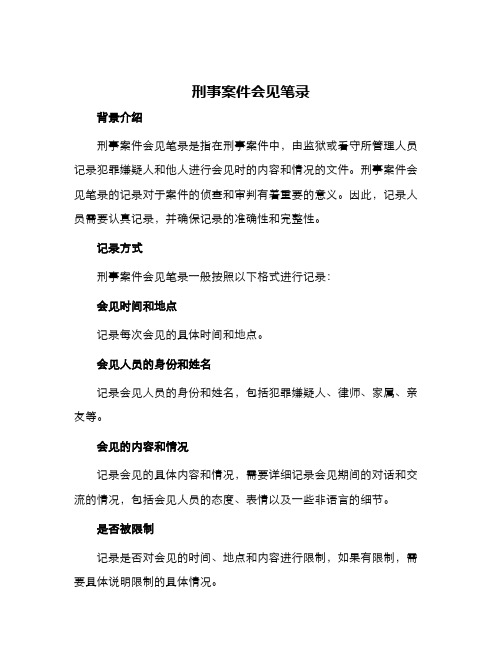 刑事案件会见笔录

背景介绍

刑事案件会见笔录是指在刑事案件中，由监狱或看守所管理人员记录犯罪嫌疑人和他人进行会见时的内容和情况的文件。刑事案件会见笔录的记录对于案件的侦查和审判有着重要的意义。因此，记录人员需要认真记录，并确保记录的准确性和完整性。

记录方式

刑事案件会见笔录一般按照以下格式进行记录：

会见时间和地点

记录每次会见的具体时间和地点。

会见人员的身份和姓名

记录会见人员的身份和姓名，包括犯罪嫌疑人、律师、家属、亲友等。

会见的内容和情况

记录会见的具体内容和情况，需要详细记录会见期间的对话和交流的情况，包括会见人员的态度、表情以及一些非语言的细节。

是否被限制

记录是否对会见的时间、地点和内容进行限制，如果有限制，需要具体说明限制的具体情况。